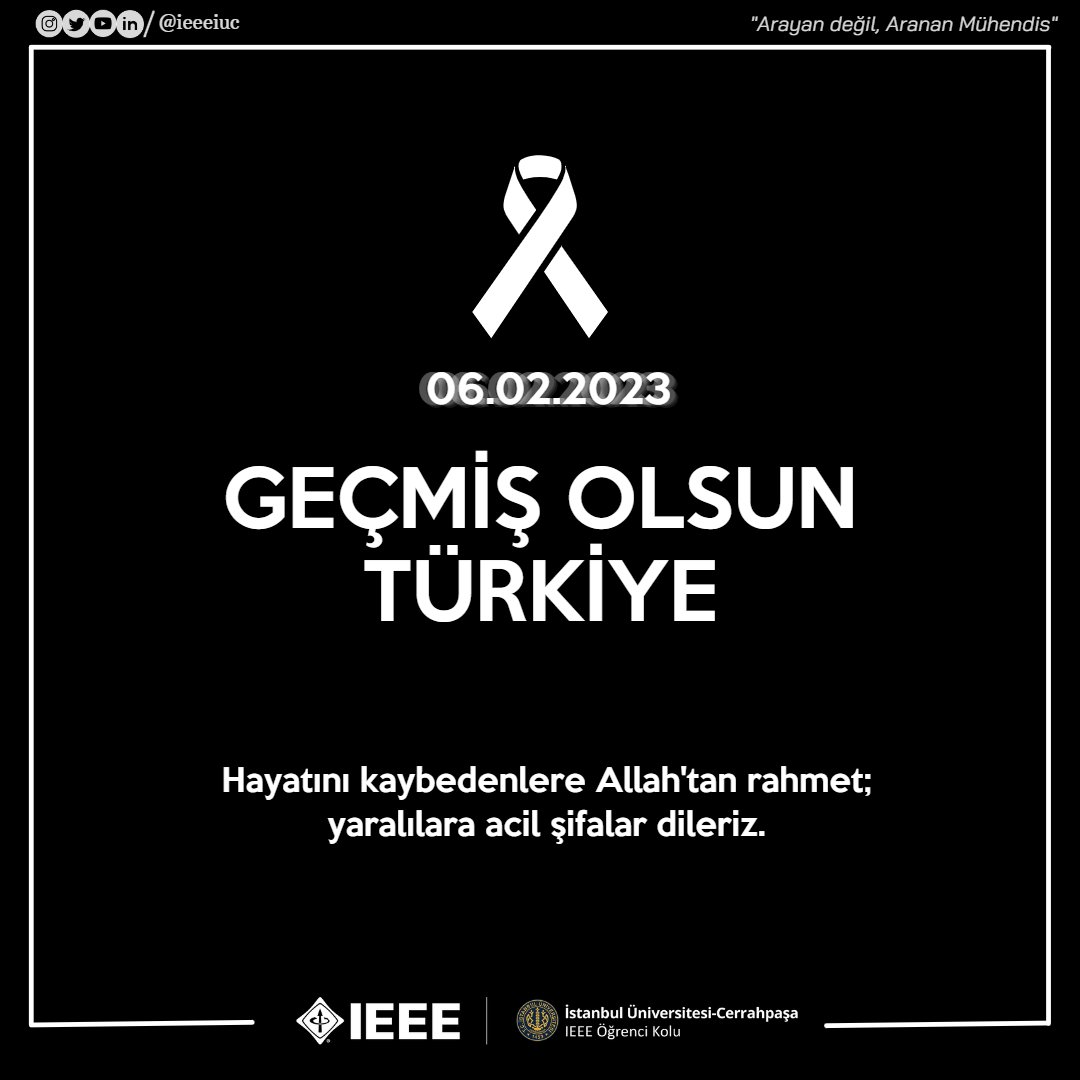 / @ieeeiuc

"Arayan değil, Aranan Mühendis"

06.02.2023

GEÇMİŞ OLSUN TÜRKİYE

Hayatını kaybedenlere Allah'tan rahmet; yaralılara acil şifalar dileriz.

IEEE

İstanbul Üniversitesi-Cerrahpaşa
IEEE Öğrenci Kolu